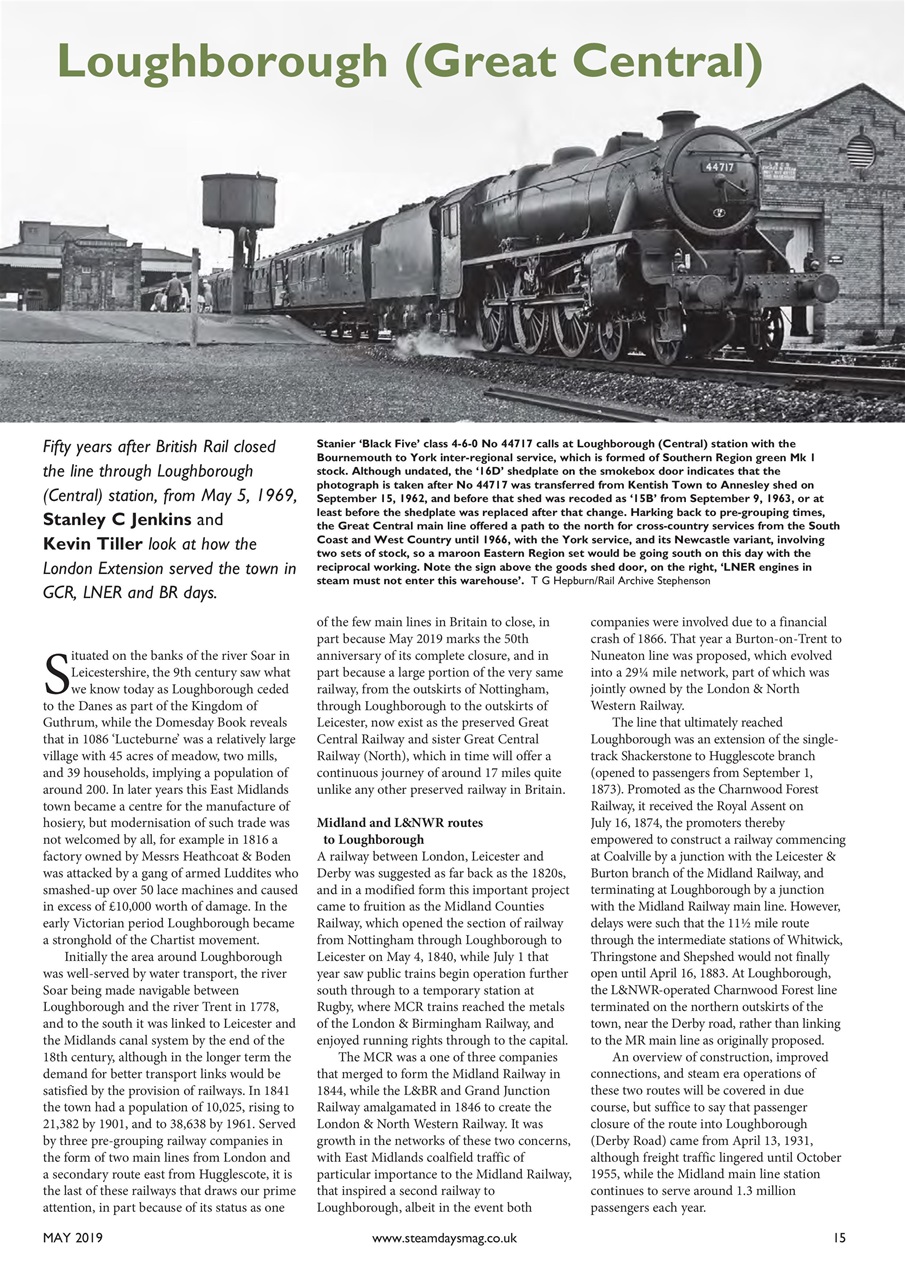 Loughborough (Great Central)

44717

Fifty years after British Rail closed the line through Loughborough (Central) station, from May 5, 1969, Stanley C Jenkins and Kevin Tiller look at how the London Extension served the town in GCR, LNER and BR days.

Stanier 'Black Five' class 4-6-0 No 44717 calls at Loughborough (Central) station with the Bournemouth to York inter-regional service, which is formed of Southern Region green Mk 1 stock. Although undated, the '16D' shedplate on the smokebox door indicates that the photograph is taken after No 44717 was transferred from Kentish Town to Annesley shed on September 15, 1962, and before that shed was recoded as '15B' from September 9, 1963, or at least before the shedplate was replaced after that change. Harking back to pre-grouping times, the Great Central main line offered a path to the north for cross-country services from the South Coast and West Country until 1966, with the York service, and its Newcastle variant, involving two sets of stock, so a maroon Eastern Region set would be going south on this day with the reciprocal working. Note the sign above the goods shed door, on the right, 'LNER engines in steam must not enter this warehouse'. T G Hepburn/Rail Archive Stephenson

Situated on the banks of the river Soar in Leicestershire, the 9th century saw what we know today as Loughborough ceded to the Danes as part of the Kingdom of Guthrum, while the Domesday Book reveals that in 1086 'Lucteburne' was a relatively large village with 45 acres of meadow, two mills, and 39 households, implying a population of around 200. In later years this East Midlands town became a centre for the manufacture of hosiery, but modernisation of such trade was not welcomed by all, for example in 1816 a factory owned by Messrs Heathcoat & Boden was attacked by a gang of armed Luddites who smashed-up over 50 lace machines and caused in excess of £10,000 worth of damage. In the early Victorian period Loughborough became a stronghold of the Chartist movement.

Initially the area around Loughborough was well-served by water transport, the river Soar being made navigable between Loughborough and the river Trent in 1778, and to the south it was linked to Leicester and the Midlands canal system by the end of the 18th century, although in the longer term the demand for better transport links would be satisfied by the provision of railways. In 1841 the town had a population of 10,025, rising to 21,382 by 1901, and to 38,638 by 1961. Served by three pre-grouping railway companies in the form of two main lines from London and a secondary route east from Hugglescote, it is the last of these railways that draws our prime attention, in part because of its status as one of the few main lines in Britain to close, in part because May 2019 marks the 50th anniversary of its complete closure, and in part because a large portion of the very same railway, from the outskirts of Nottingham, through Loughborough to the outskirts of Leicester, now exist as the preserved Great Central Railway and sister Great Central Railway (North), which in time will offer a continuous journey of around 17 miles quite unlike any other preserved railway in Britain.

Midland and L&NWR routes to Loughborough
A railway between London, Leicester and Derby was suggested as far back as the 1820s, and in a modified form this important project came to fruition as the Midland Counties Railway, which opened the section of railway from Nottingham through Loughborough to Leicester on May 4, 1840, while July 1 that year saw public trains begin operation further south through to a temporary station at Rugby, where MCR trains reached the metals of the London & Birmingham Railway, and enjoyed running rights through to the capital.

The MCR was a one of three companies that merged to form the Midland Railway in 1844, while the L&BR and Grand Junction Railway amalgamated in 1846 to create the London & North Western Railway. It was growth in the networks of these two concerns, with East Midlands coalfield traffic of particular importance to the Midland Railway, that inspired a second railway to Loughborough, albeit in the event both companies were involved due to a financial crash of 1866. That year a Burton-on-Trent to Nuneaton line was proposed, which evolved into a 29¼ mile network, part of which was jointly owned by the London & North Western Railway.

The line that ultimately reached Loughborough was an extension of the single-track Shackerstone to Hugglescote branch (opened to passengers from September 1, 1873). Promoted as the Charnwood Forest Railway, it received the Royal Assent on July 16, 1874, the promoters thereby empowered to construct a railway commencing at Coalville by a junction with the Leicester & Burton branch of the Midland Railway, and terminating at Loughborough by a junction with the Midland Railway main line. However, delays were such that the 11½ mile route through the intermediate stations of Whitwick, Thringstone and Shepshed would not finally open until April 16, 1883. At Loughborough, the L&NWR-operated Charnwood Forest line terminated on the northern outskirts of the town, near the Derby road, rather than linking to the MR main line as originally proposed.

An overview of construction, improved connections, and steam era operations of these two routes will be covered in due course, but suffice to say that passenger closure of the route into Loughborough (Derby Road) came from April 13, 1931, although freight traffic lingered until October 1955, while the Midland main line station continues to serve around 1.3 million passengers each year.

MAY 2019 www.steamdaysmag.co.uk 15